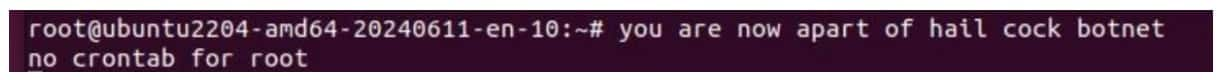 root@ubuntu2204-amd64-20240611-en-10:~# you are now apart of hail cock botnet
no crontab for root